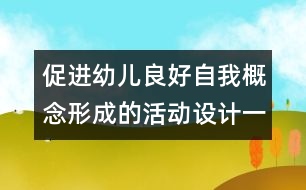 促进幼儿良好自我概念形成的活动设计一